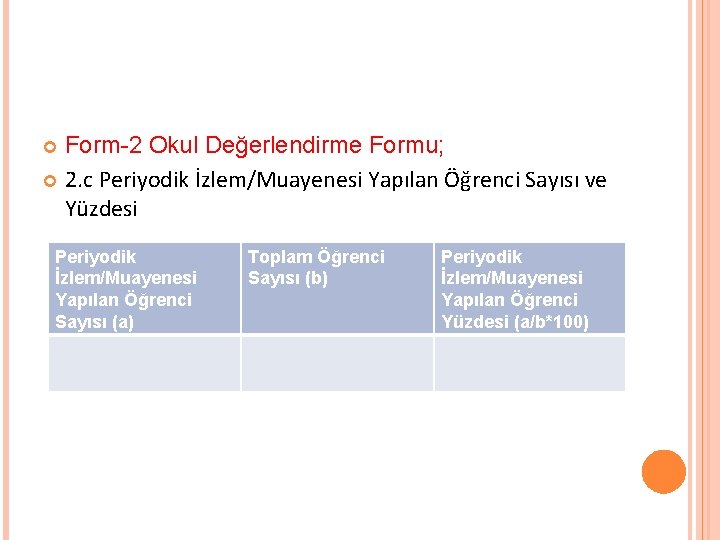 Form-2 Okul Değerlendirme Formu;

2.c Periyodik İzlem/Muayenesi Yapılan Öğrenci Sayısı ve Yüzdesi

| Periyodik İzlem/Muayenesi Yapılan Öğrenci Sayısı (a) | Toplam Öğrenci Sayısı (b) | Periyodik İzlem/Muayenesi Yapılan Öğrenci Yüzdesi (a/b*100) |
|---|---|---|
| | | |